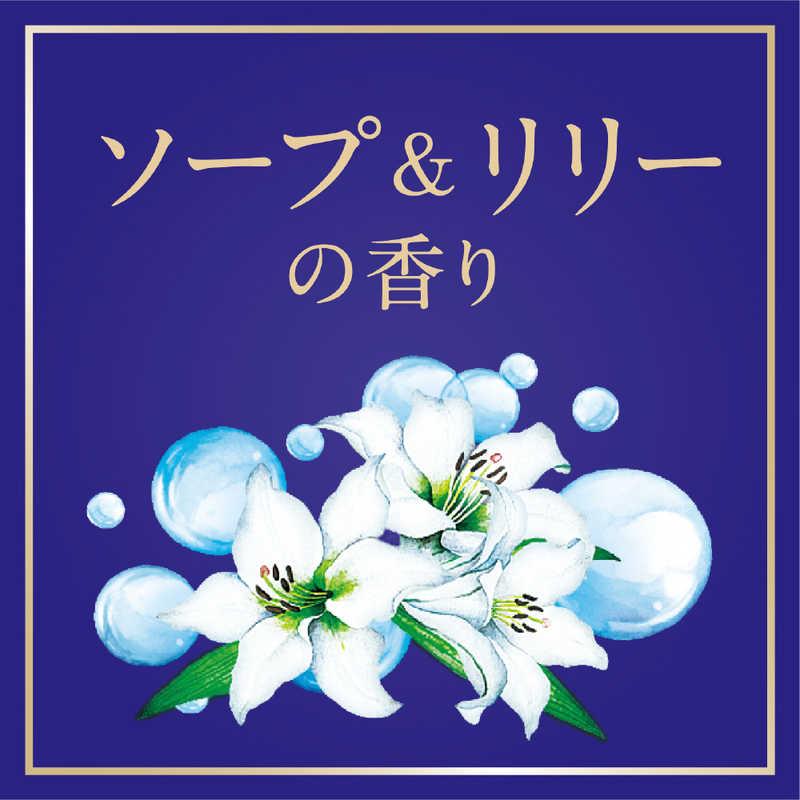 ソープ＆リリー
の香り